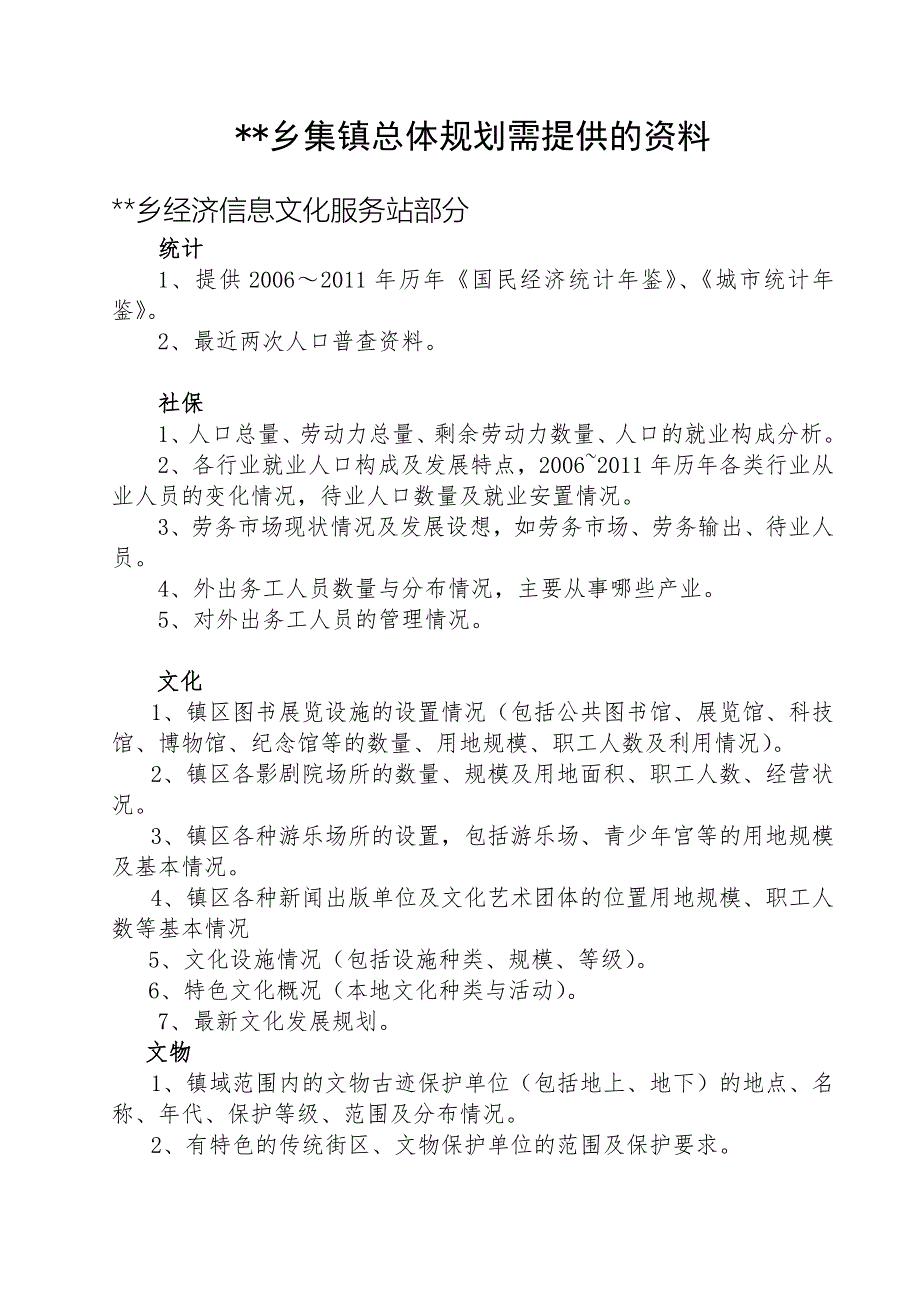 **乡集镇总体规划需提供的资料

**乡经济信息文化服务站部分

统计

1、提供 2006～2011 年历年《国民经济统计年鉴》、《城市统计年鉴》。

2、最近两次人口普查资料。

社保

1、人口总量、劳动力总量、剩余劳动力数量、人口的就业构成分析。

2、各行业就业人口构成及发展特点，2006~2011 年历年各类行业从业人员的变化情况，待业人口数量及就业安置情况。

3、劳务市场现状情况及发展设想，如劳务市场、劳务输出、待业人员。

4、外出务工人员数量与分布情况，主要从事哪些产业。

5、对外出务工人员的管理情况。

文化

1、镇区图书展览设施的设置情况（包括公共图书馆、展览馆、科技馆、博物馆、纪念馆等的数量、用地规模、职工人数及利用情况）。

2、镇区各影剧院场所的数量、规模及用地面积、职工人数、经营状况。

3、镇区各种游乐场所的设置，包括游乐场、青少年宫等的用地规模及基本情况。

4、镇区各种新闻出版单位及文化艺术团体的位置用地规模、职工人数等基本情况

5、文化设施情况（包括设施种类、规模、等级）。

6、特色文化概况（本地文化种类与活动）。

7、最新文化发展规划。

文物

1、镇域范围内的文物古迹保护单位（包括地上、地下）的地点、名称、年代、保护等级、范围及分布情况。

2、有特色的传统街区、文物保护单位的范围及保护要求。